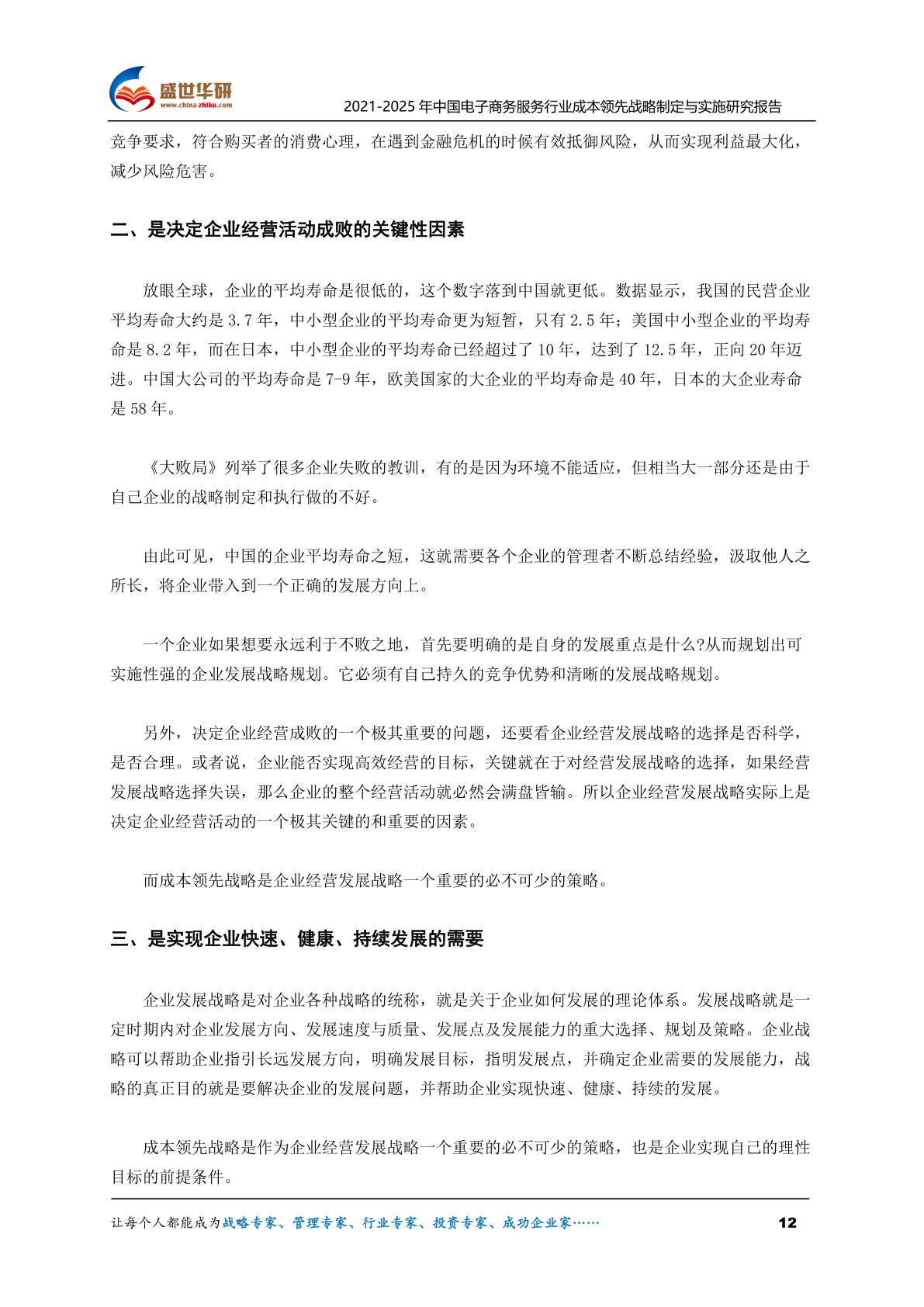 盛世华研
www.china-zhiku.com
2021-2025 年中国电子商务服务行业成本领先战略制定与实施研究报告

竞争要求，符合购买者的消费心理，在遇到金融危机的时候有效抵御风险，从而实现利益最大化，减少风险危害。

二、是决定企业经营活动成败的关键性因素

放眼全球，企业的平均寿命是很低的，这个数字落到中国就更低。数据显示，我国的民营企业平均寿命大约是 3.7 年，中小型企业的平均寿命更为短暂，只有 2.5 年；美国中小型企业的平均寿命是 8.2 年，而在日本，中小型企业的平均寿命已经超过了 10 年，达到了 12.5 年，正向 20 年迈进。中国大公司的平均寿命是 7-9 年，欧美国家的大企业的平均寿命是 40 年，日本的大企业寿命是 58 年。

《大败局》列举了很多企业失败的教训，有的是因为环境不能适应，但相当大一部分还是由于自己企业的战略制定和执行做的不好。

由此可见，中国的企业平均寿命之短，这就需要各个企业的管理者不断总结经验，汲取他人之所长，将企业带入到一个正确的发展方向上。

一个企业如果想要永远利于不败之地，首先要明确的是自身的发展重点是什么?从而规划出可实施性强的企业发展战略规划。它必须有自己持久的竞争优势和清晰的发展战略规划。

另外，决定企业经营成败的一个极其重要的问题，还要看企业经营发展战略的选择是否科学，是否合理。或者说，企业能否实现高效经营的目标，关键就在于对经营发展战略的选择，如果经营发展战略选择失误，那么企业的整个经营活动就必然会满盘皆输。所以企业经营发展战略实际上是决定企业经营活动的一个极其关键的和重要的因素。

而成本领先战略是企业经营发展战略一个重要的必不可少的策略。

三、是实现企业快速、健康、持续发展的需要

企业发展战略是对企业各种战略的统称，就是关于企业如何发展的理论体系。发展战略就是一定时期内对企业发展方向、发展速度与质量、发展点及发展能力的重大选择、规划及策略。企业战略可以帮助企业指引长远发展方向，明确发展目标，指明发展点，并确定企业需要的发展能力，战略的真正目的就是要解决企业的发展问题，并帮助企业实现快速、健康、持续的发展。

成本领先战略是作为企业经营发展战略一个重要的必不可少的策略，也是企业实现自己的理性目标的前提条件。

让每个人都能成为战略专家、管理专家、行业专家、投资专家、成功企业家……
12